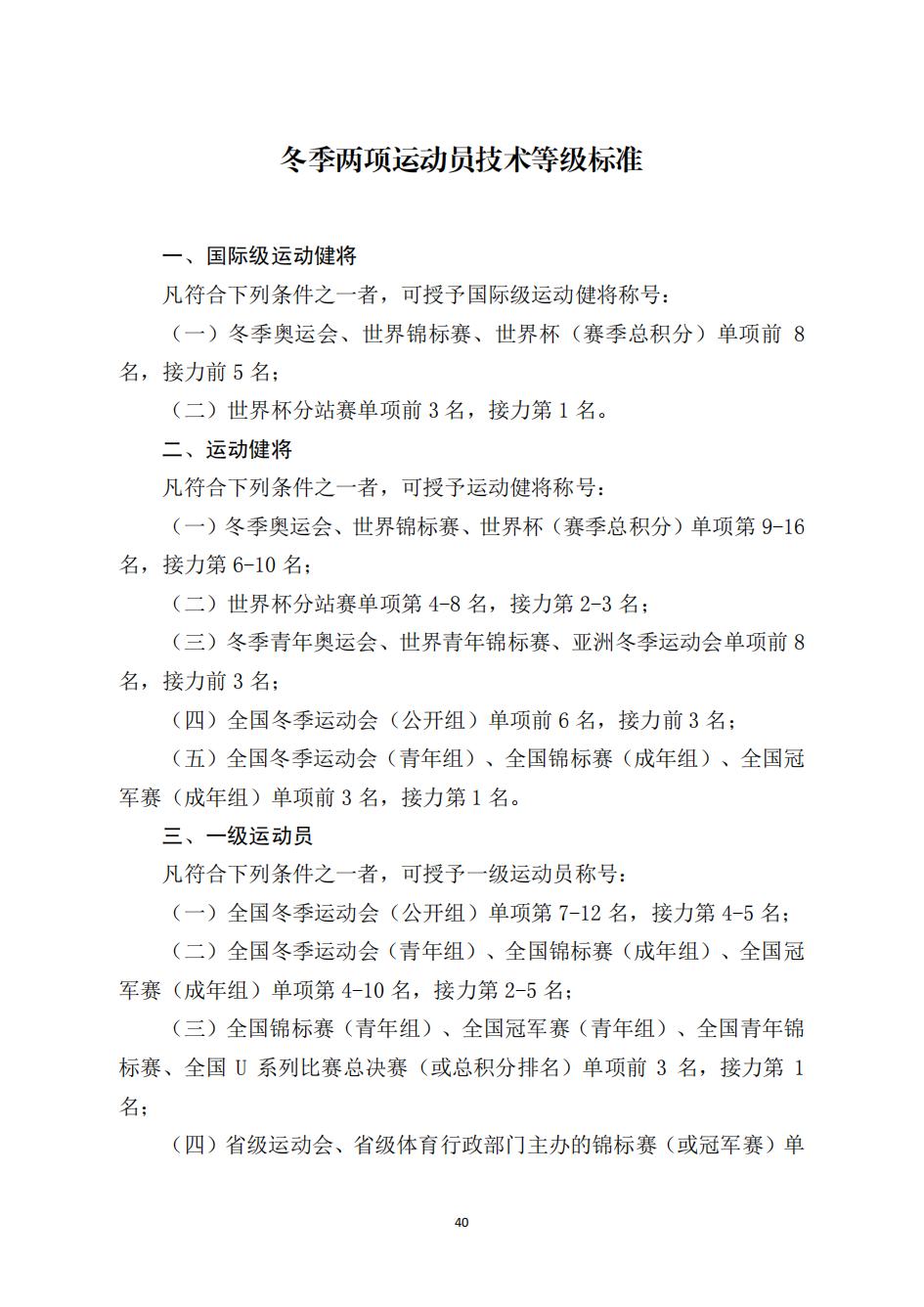 冬季两项运动员技术等级标准

一、国际级运动健将

凡符合下列条件之一者，可授予国际级运动健将称号：

（一）冬季奥运会、世界锦标赛、世界杯（赛季总积分）单项前 8 名，接力前 5 名；

（二）世界杯分站赛单项前 3 名，接力第 1 名。

二、运动健将

凡符合下列条件之一者，可授予运动健将称号：

（一）冬季奥运会、世界锦标赛、世界杯（赛季总积分）单项第 9-16 名，接力第 6-10 名；

（二）世界杯分站赛单项第 4-8 名，接力第 2-3 名；

（三）冬季青年奥运会、世界青年锦标赛、亚洲冬季运动会单项前 8 名，接力前 3 名；

（四）全国冬季运动会（公开组）单项前 6 名，接力前 3 名；

（五）全国冬季运动会（青年组）、全国锦标赛（成年组）、全国冠军赛（成年组）单项前 3 名，接力第 1 名。

三、一级运动员

凡符合下列条件之一者，可授予一级运动员称号：

（一）全国冬季运动会（公开组）单项第 7-12 名，接力第 4-5 名；

（二）全国冬季运动会（青年组）、全国锦标赛（成年组）、全国冠军赛（成年组）单项第 4-10 名，接力第 2-5 名；

（三）全国锦标赛（青年组）、全国冠军赛（青年组）、全国青年锦标赛、全国 U 系列比赛总决赛（或总积分排名）单项前 3 名，接力第 1 名；

（四）省级运动会、省级体育行政部门主办的锦标赛（或冠军赛）单

40